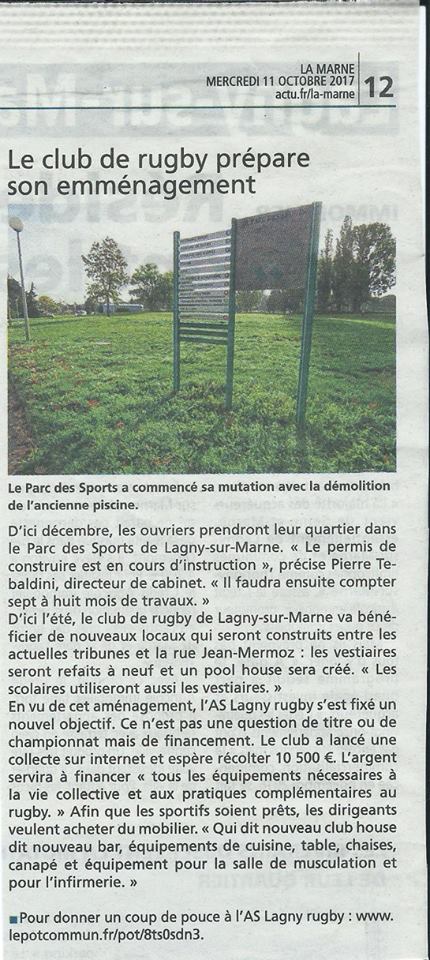 LA MARNE
MERCREDI 11 OCTOBRE 2017
actu.fr/la-marne
12

Le club de rugby prépare son emménagement

Le Parc des Sports a commencé sa mutation avec la démolition de l'ancienne piscine.

D'ici décembre, les ouvriers prendront leur quartier dans le Parc des Sports de Lagny-sur-Marne. « Le permis de construire est en cours d'instruction », précise Pierre Tebaldini, directeur de cabinet. « Il faudra ensuite compter sept à huit mois de travaux. »
D'ici l'été, le club de rugby de Lagny-sur-Marne va bénéficier de nouveaux locaux qui seront construits entre les actuelles tribunes et la rue Jean-Mermoz : les vestiaires seront refaits à neuf et un pool house sera créé. « Les scolaires utiliseront aussi les vestiaires. »
En vu de cet aménagement, l'AS Lagny rugby s'est fixé un nouvel objectif. Ce n'est pas une question de titre ou de championnat mais de financement. Le club a lancé une collecte sur internet et espère récolter 10 500 €. L'argent servira à financer « tous les équipements nécessaires à la vie collective et aux pratiques complémentaires au rugby. » Afin que les sportifs soient prêts, les dirigeants veulent acheter du mobilier. « Qui dit nouveau club house dit nouveau bar, équipements de cuisine, table, chaises, canapé et équipement pour la salle de musculation et pour l'infirmerie. »

■ Pour donner un coup de pouce à l'AS Lagny rugby : www.lepotcommun.fr/pot/8ts0sdn3.